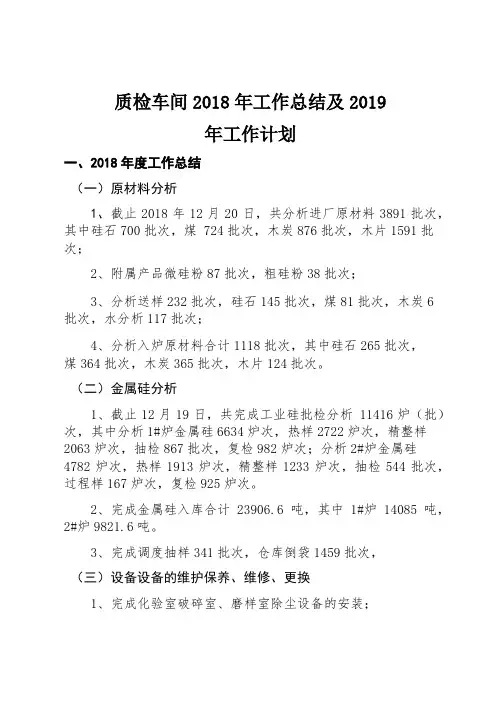 质检车间 2018 年工作总结及 2019 年工作计划

一、2018 年度工作总结

（一）原材料分析

1、截止 2018 年 12 月 20 日，共分析进厂原材料 3891 批次，其中硅石 700 批次，煤 724 批次，木炭 876 批次，木片 1591 批次；

2、附属产品微硅粉 87 批次，粗硅粉 38 批次；

3、分析送样 232 批次，硅石 145 批次，煤 81 批次，木炭 6 批次，水分析 117 批次；

4、分析入炉原材料合计 1118 批次，其中硅石 265 批次，煤 364 批次，木炭 365 批次，木片 124 批次。

（二）金属硅分析

1、截止 12 月 19 日，共完成工业硅批检分析 11416 炉（批）次，其中分析 1#炉金属硅 6634 炉次，热样 2722 炉次，精整样 2063 炉次，抽检 867 批次，复检 982 炉次；分析 2#炉金属硅 4782 炉次，热样 1913 炉次，精整样 1233 炉次，抽检 544 批次，过程样 167 炉次，复检 925 炉次。

2、完成金属硅入库合计 23906.6 吨，其中 1#炉 14085 吨，2#炉 9821.6 吨。

3、完成调度抽样 341 批次，仓库倒袋 1459 批次，

（三）设备设备的维护保养、维修、更换

1、完成化验室破碎室、磨样室除尘设备的安装；